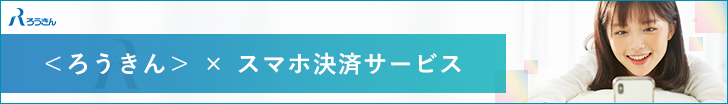 ろうきん

<ろうきん> × スマホ決済サービス